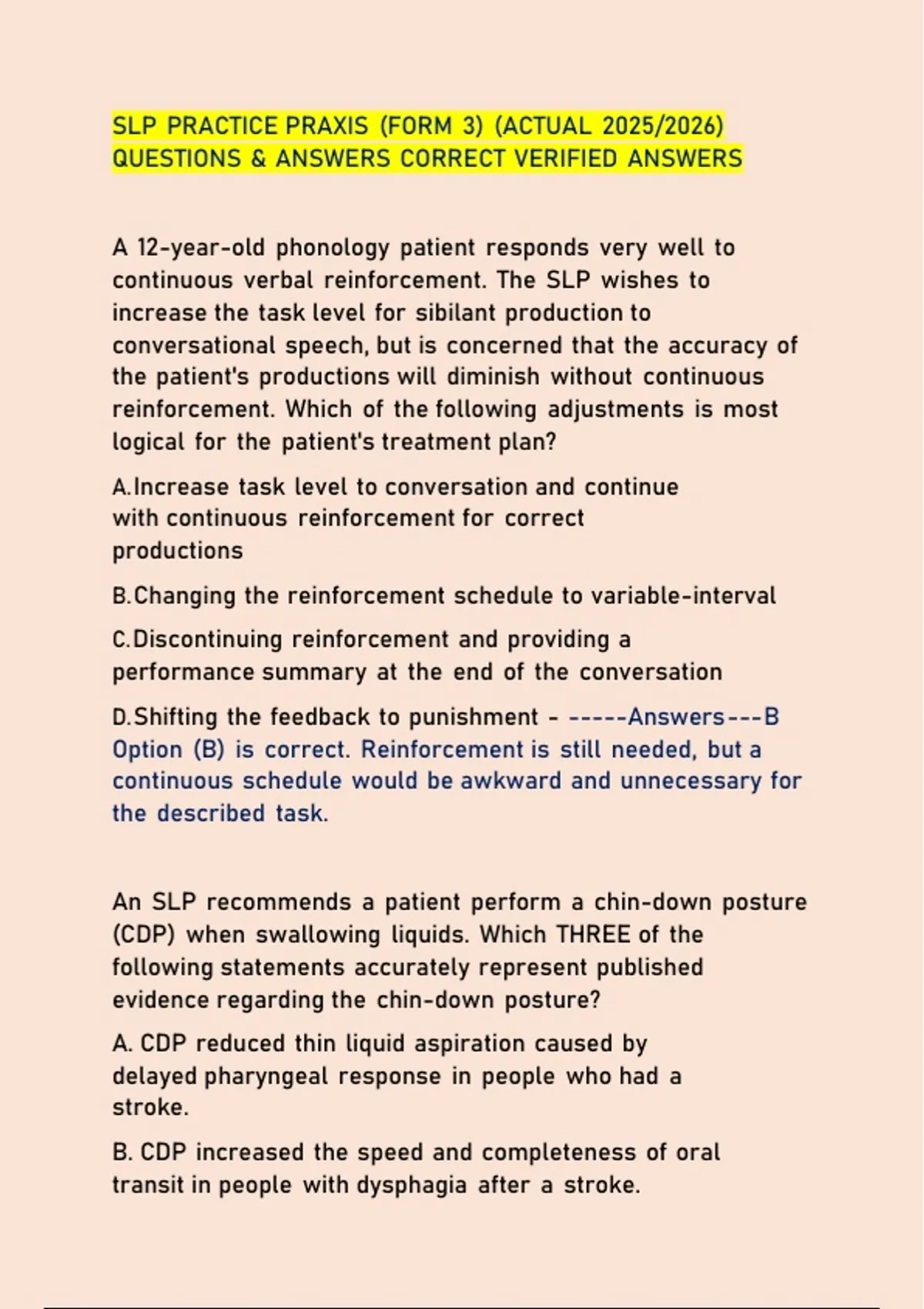 SLP PRACTICE PRAXIS (FORM 3) (ACTUAL 2025/2026) QUESTIONS & ANSWERS CORRECT VERIFIED ANSWERS

A 12-year-old phonology patient responds very well to continuous verbal reinforcement. The SLP wishes to increase the task level for sibilant production to conversational speech, but is concerned that the accuracy of the patient's productions will diminish without continuous reinforcement. Which of the following adjustments is most logical for the patient's treatment plan?

A.Increase task level to conversation and continue with continuous reinforcement for correct productions

B.Changing the reinforcement schedule to variable-interval

C.Discontinuing reinforcement and providing a performance summary at the end of the conversation

D.Shifting the feedback to punishment - -----Answers---B Option (B) is correct. Reinforcement is still needed, but a continuous schedule would be awkward and unnecessary for the described task.

An SLP recommends a patient perform a chin-down posture (CDP) when swallowing liquids. Which THREE of the following statements accurately represent published evidence regarding the chin-down posture?

A. CDP reduced thin liquid aspiration caused by delayed pharyngeal response in people who had a stroke.

B. CDP increased the speed and completeness of oral transit in people with dysphagia after a stroke.